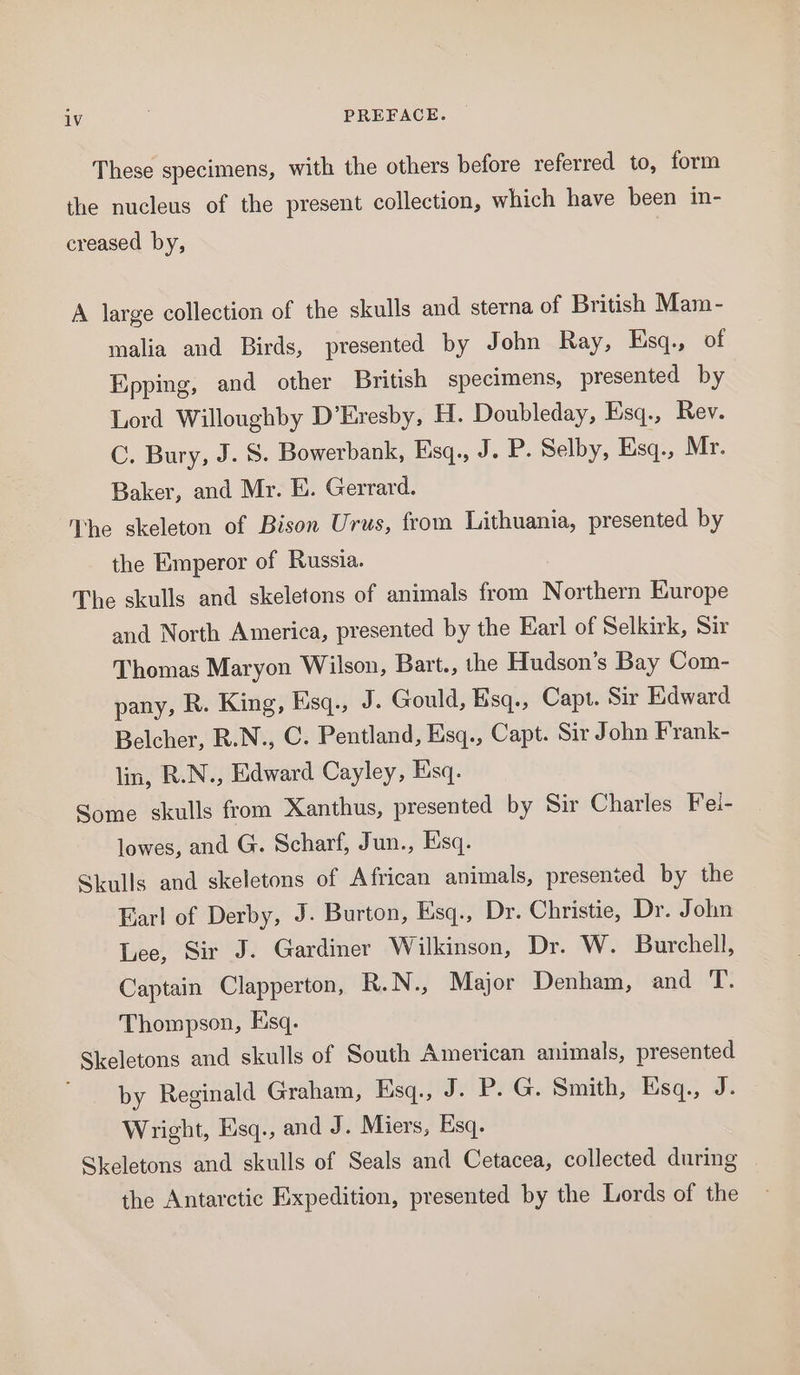 iv PREFACE.

These specimens, with the others before referred to, form the nucleus of the present collection, which have been increased by,

A large collection of the skulls and sterna of British Mammalia and Birds, presented by John Ray, Esq., of Epping, and other British specimens, presented by Lord Willoughby D'Eresby, H. Doubleday, Esq., Rev. C. Bury, J. S. Bowerbank, Esq., J. P. Selby, Esq., Mr. Baker, and Mr. E. Gerrard.

The skeleton of Bison Urus, from Lithuania, presented by the Emperor of Russia.

The skulls and skeletons of animals from Northern Europe and North America, presented by the Earl of Selkirk, Sir Thomas Maryon Wilson, Bart., the Hudson's Bay Company, R. King, Esq., J. Gould, Esq., Capt. Sir Edward Belcher, R.N., C. Pentland, Esq., Capt. Sir John Franklin, R.N., Edward Cayley, Esq.

Some skulls from Xanthus, presented by Sir Charles Fellowes, and G. Scharf, Jun., Esq.

Skulls and skeletons of African animals, presented by the Earl of Derby, J. Burton, Esq., Dr. Christie, Dr. John Lee, Sir J. Gardiner Wilkinson, Dr. W. Burchell, Captain Clapperton, R.N., Major Denham, and T. Thompson, Esq.

Skeletons and skulls of South American animals, presented by Reginald Graham, Esq., J. P. G. Smith, Esq., J. Wright, Esq., and J. Miers, Esq.

Skeletons and skulls of Seals and Cetacea, collected during the Antarctic Expedition, presented by the Lords of the